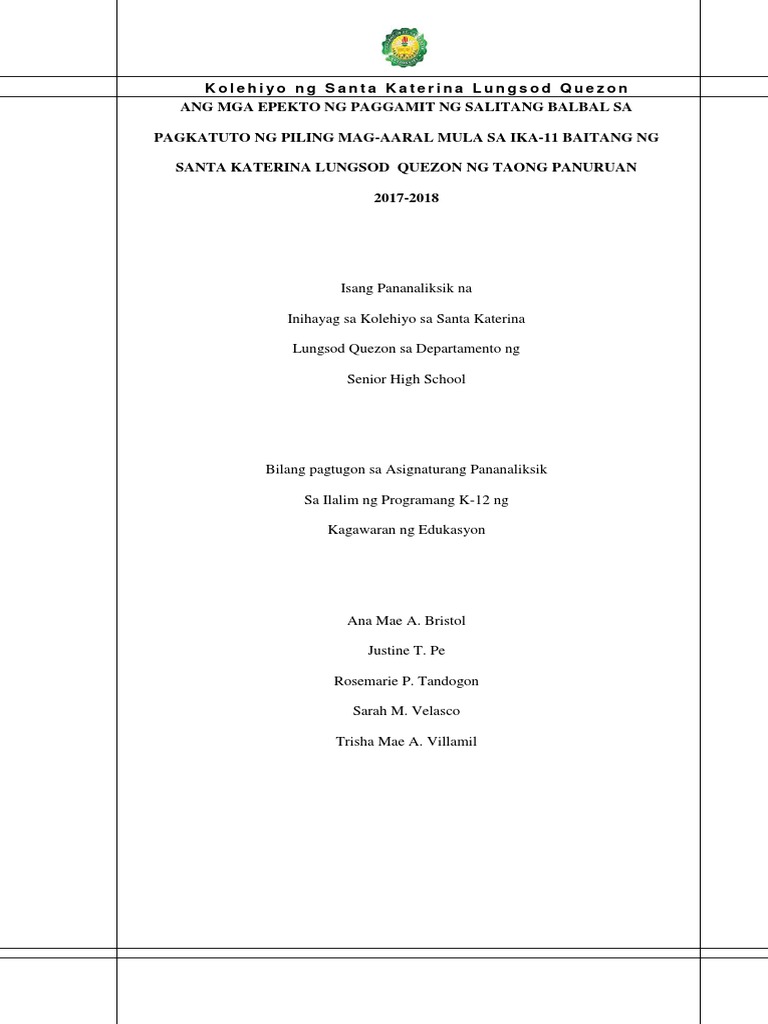 Kolehiyo ng Santa Katerina Lungsod Quezon

ANG MGA EPEKTO NG PAGGAMIT NG SALITANG BALBAL SA PAGKATUTO NG PILING MAG-AARAL MULA SA IKA-11 BAITANG NG SANTA KATERINA LUNGSOD QUEZON NG TAONG PANURUAN 2017-2018

Isang Pananaliksik na Inihayag sa Kolehiyo sa Santa Katerina Lungsod Quezon sa Departamento ng Senior High School

Bilang pagtugon sa Asignaturang Pananaliksik Sa Ilalim ng Programang K-12 ng Kagawaran ng Edukasyon

Ana Mae A. Bristol

Justine T. Pe

Rosemarie P. Tandogon

Sarah M. Velasco

Trisha Mae A. Villamil